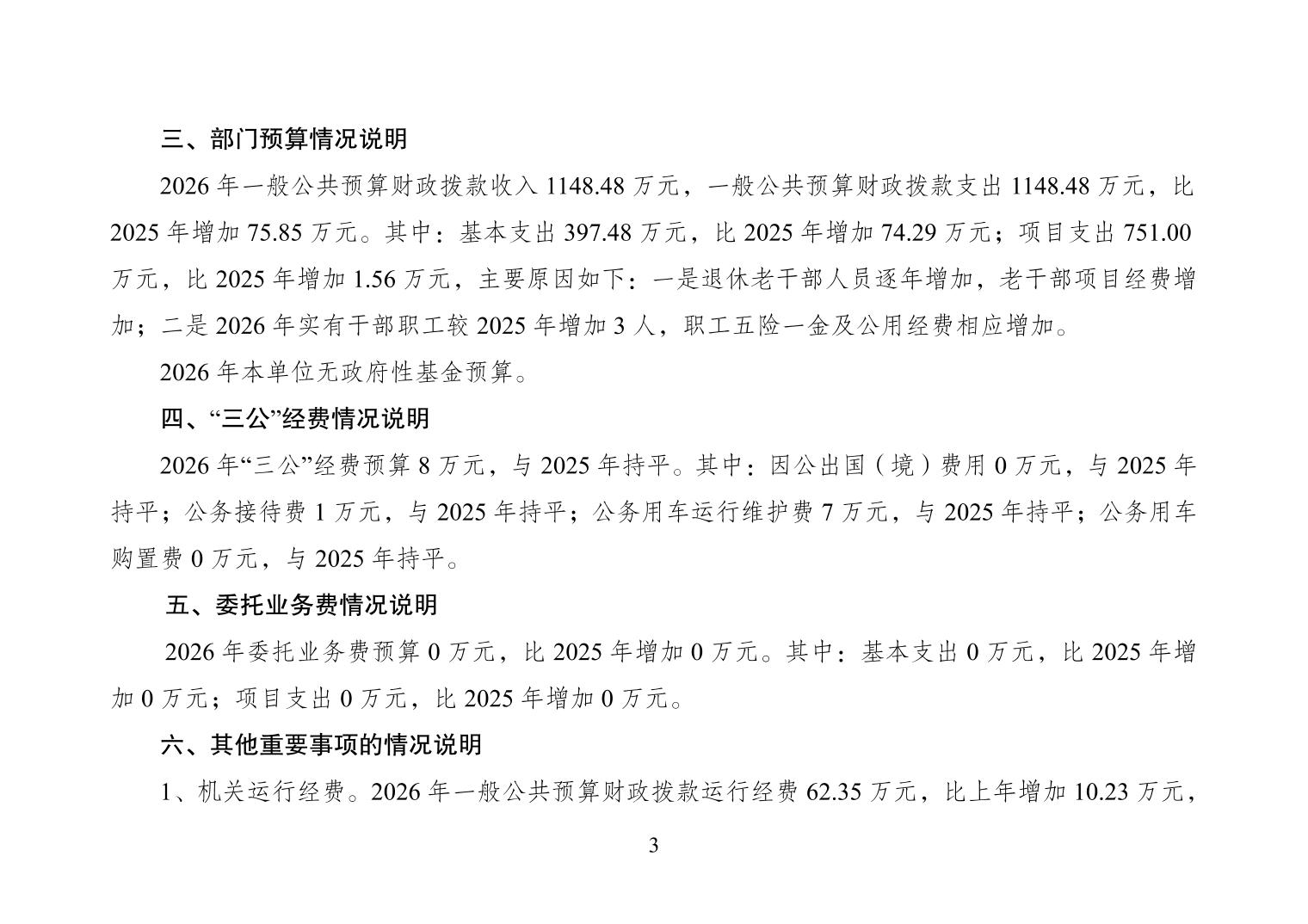 三、部门预算情况说明

2026 年一般公共预算财政拨款收入 1148.48 万元，一般公共预算财政拨款支出 1148.48 万元，比 2025 年增加 75.85 万元。其中：基本支出 397.48 万元，比 2025 年增加 74.29 万元；项目支出 751.00 万元，比 2025 年增加 1.56 万元，主要原因如下：一是退休老干部人员逐年增加，老干部项目经费增加；二是 2026 年实有干部职工较 2025 年增加 3 人，职工五险一金及公用经费相应增加。

2026 年本单位无政府性基金预算。

四、“三公”经费情况说明

2026 年“三公”经费预算 8 万元，与 2025 年持平。其中：因公出国（境）费用 0 万元，与 2025 年持平；公务接待费 1 万元，与 2025 年持平；公务用车运行维护费 7 万元，与 2025 年持平；公务用车购置费 0 万元，与 2025 年持平。

五、委托业务费情况说明

2026 年委托业务费预算 0 万元，比 2025 年增加 0 万元。其中：基本支出 0 万元，比 2025 年增加 0 万元；项目支出 0 万元，比 2025 年增加 0 万元。

六、其他重要事项的情况说明

1、机关运行经费。2026 年一般公共预算财政拨款运行经费 62.35 万元，比上年增加 10.23 万元，

3